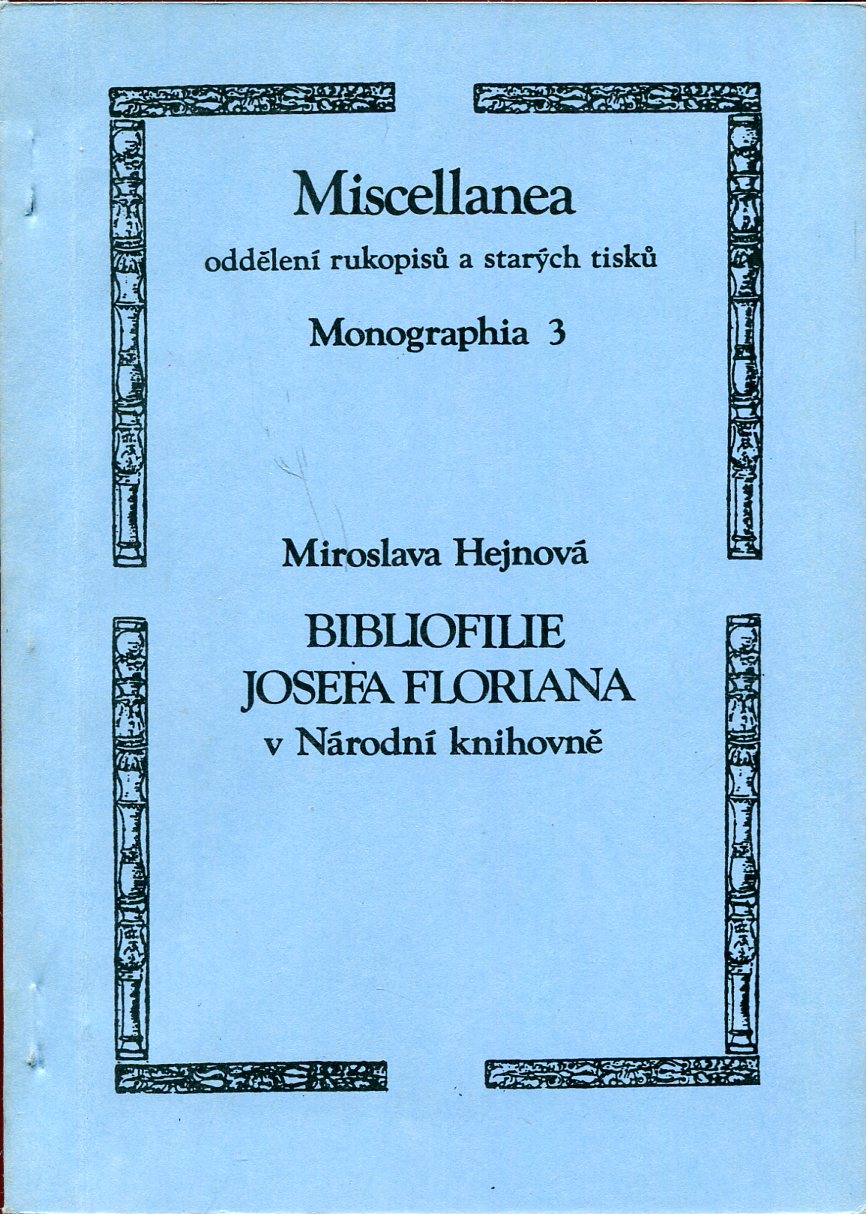 Miscellanea
oddělení rukopisů a starých tisků
Monographia 3

Miroslava Hejnová
BIBLIOFILIE
JOSEFA FLORIANA
v Národní knihovně